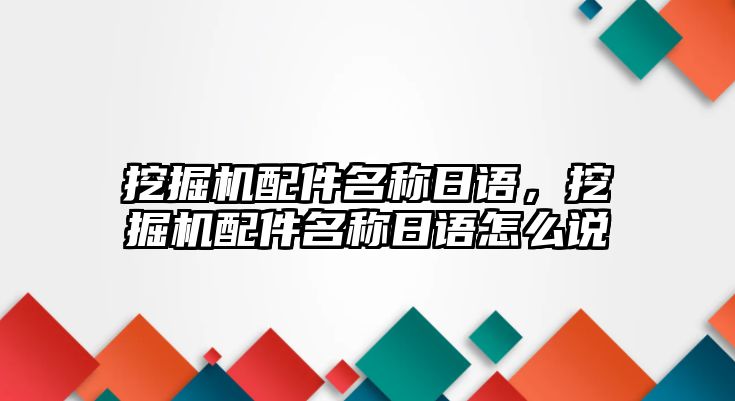 挖掘机配件名称日语，挖掘机配件名称日语怎么说